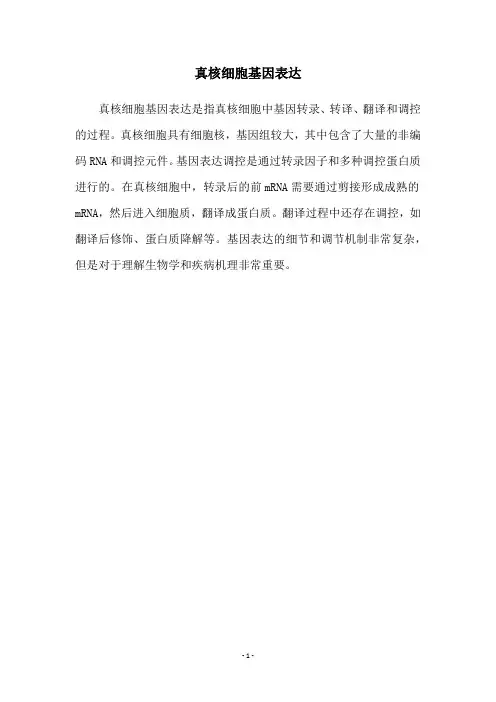 真核细胞基因表达

真核细胞基因表达是指真核细胞中基因转录、转译、翻译和调控的过程。真核细胞具有细胞核，基因组较大，其中包含了大量的非编码 RNA 和调控元件。基因表达调控是通过转录因子和多种调控蛋白质进行的。在真核细胞中，转录后的前 mRNA 需要通过剪接形成成熟的 mRNA，然后进入细胞质，翻译成蛋白质。翻译过程中还存在调控，如翻译后修饰、蛋白质降解等。基因表达的细节和调节机制非常复杂，但是对于理解生物学和疾病机理非常重要。

- 1 -